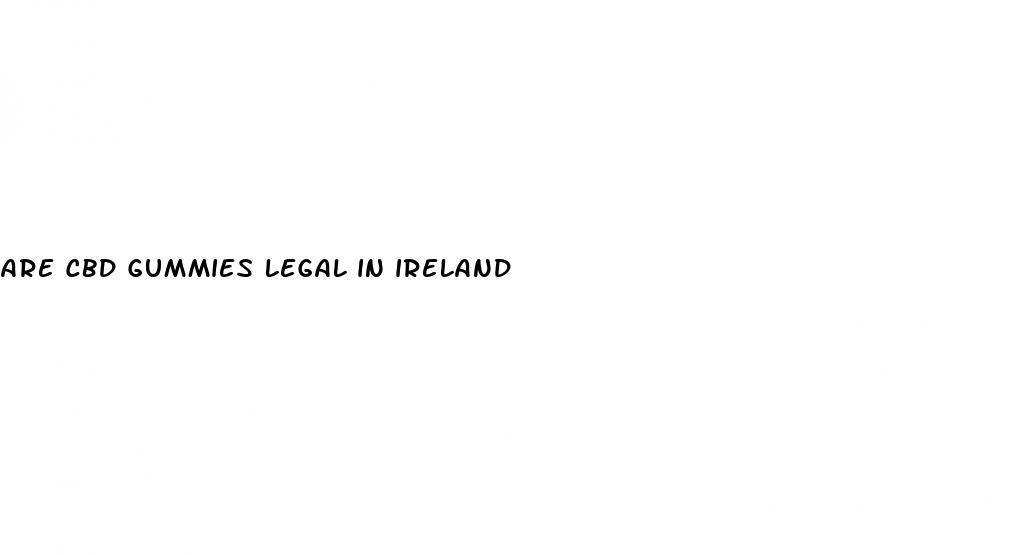 ARE CBD GUMMIES LEGAL IN IRELAND